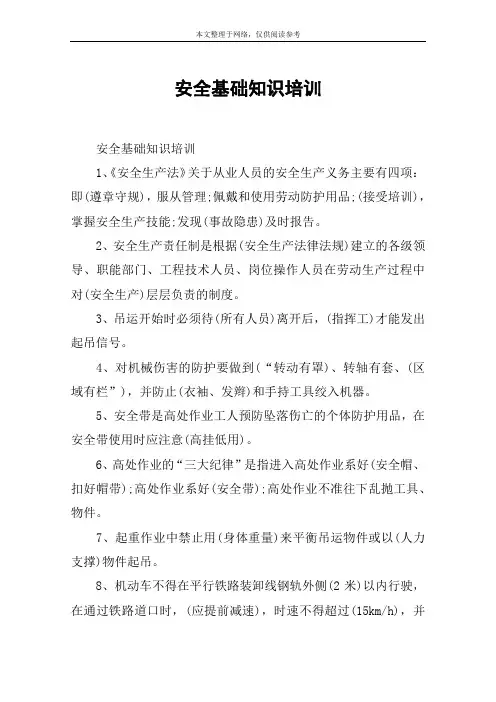 本文整理于网络，仅供阅读参考

安全基础知识培训

安全基础知识培训

1、《安全生产法》关于从业人员的安全生产义务主要有四项：即(遵章守规)，服从管理;佩戴和使用劳动防护用品;(接受培训)，掌握安全生产技能;发现(事故隐患)及时报告。

2、安全生产责任制是根据(安全生产法律法规)建立的各级领导、职能部门、工程技术人员、岗位操作人员在劳动生产过程中对(安全生产)层层负责的制度。

3、吊运开始时必须待(所有人员)离开后，(指挥工)才能发出起吊信号。

4、对机械伤害的防护要做到(“转动有罩)、转轴有套、(区域有栏”)，并防止(衣袖、发辫)和手持工具绞入机器。

5、安全带是高处作业工人预防坠落伤亡的个体防护用品，在安全带使用时应注意(高挂低用)。

6、高处作业的“三大纪律”是指进入高处作业系好(安全帽、扣好帽带);高处作业系好(安全带);高处作业不准往下乱抛工具、物件。

7、起重作业中禁止用(身体重量)来平衡吊运物件或以(人力支撑)物件起吊。

8、机动车不得在平行铁路装卸线钢轨外侧(2 米)以内行驶，在通过铁路道口时，(应提前减速)，时速不得超过(15km/h)，并